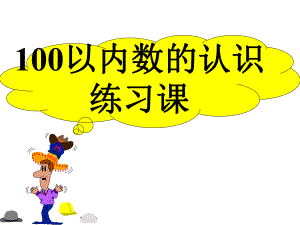 100以内数的认识
练习课

M